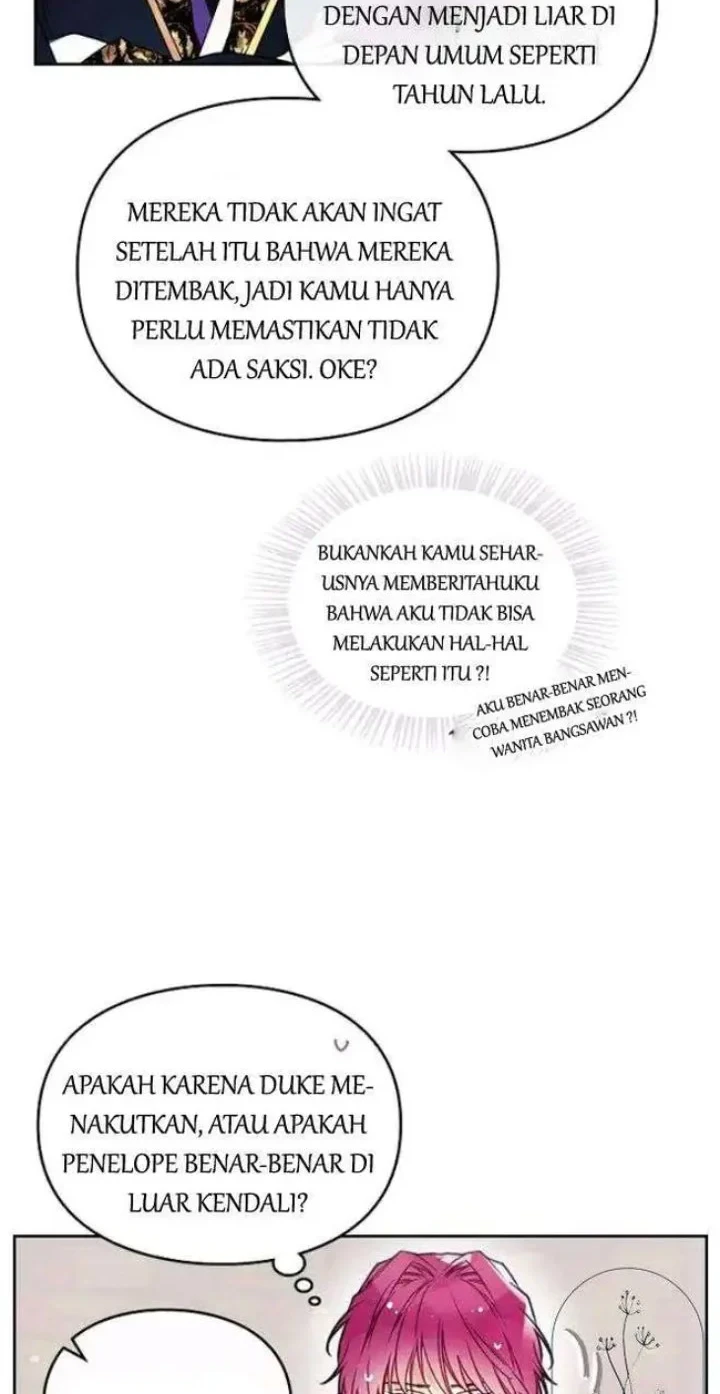 DENGAN MENJADI LIAR DI DEPAN UMUM SEPERTI TAHUN LALU.

MEREKA TIDAK AKAN INGAT SETELAH ITU BAHWA MEREKA DITEMBAK, JADI KAMU HANYA PERLU MEMASTIKAN TIDAK ADA SAKSI. OKE?

BUKANKAH KAMU SEHARUSNYA MEMBERITAHUKU BAHWA AKU TIDAK BISA MELAKUKAN HAL-HAL SEPERTI ITU ?!

AKU BENAR-BENAR MENCOBA MENEMBAK SEORANG WANITA BANGSAWAN ?!

APAKAH KARENA DUKE MENAKUTKAN, ATAU APAKAH PENELOPE BENAR-BENAR DI LUAR KENDALI?